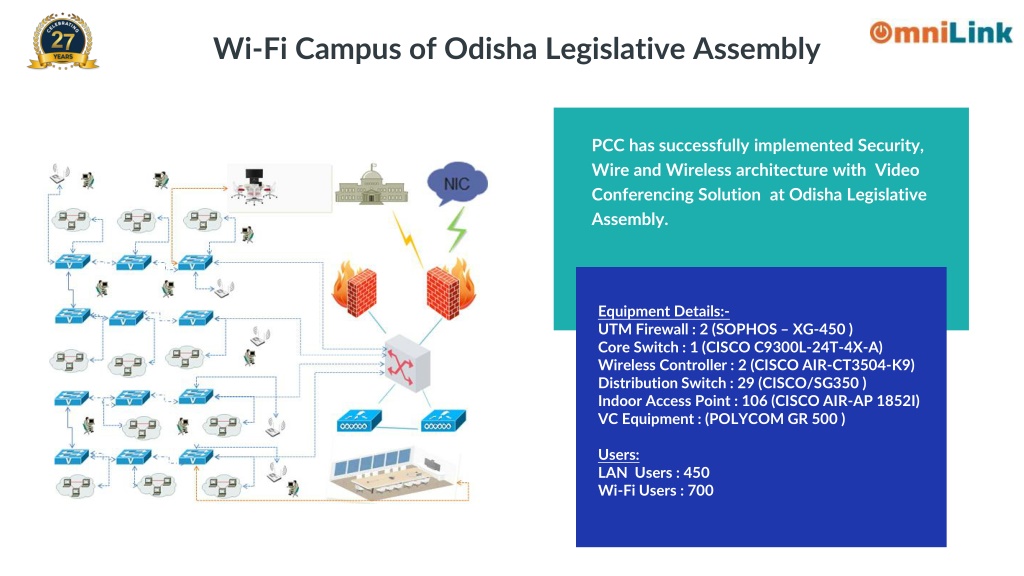 CELEBRATING 27 YEARS

Wi-Fi Campus of Odisha Legislative Assembly

OmniLink

NIC

PCC has successfully implemented Security, Wire and Wireless architecture with Video Conferencing Solution at Odisha Legislative Assembly.

Equipment Details:-
UTM Firewall : 2 (SOPHOS – XG-450 )
Core Switch : 1 (CISCO C9300L-24T-4X-A)
Wireless Controller : 2 (CISCO AIR-CT3504-K9)
Distribution Switch : 29 (CISCO/SG350 )
Indoor Access Point : 106 (CISCO AIR-AP 1852I)
VC Equipment : (POLYCOM GR 500 )

Users:
LAN Users : 450
Wi-Fi Users : 700